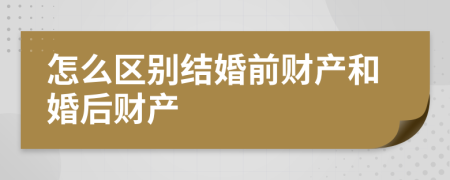 怎么区别结婚前财产和婚后财产